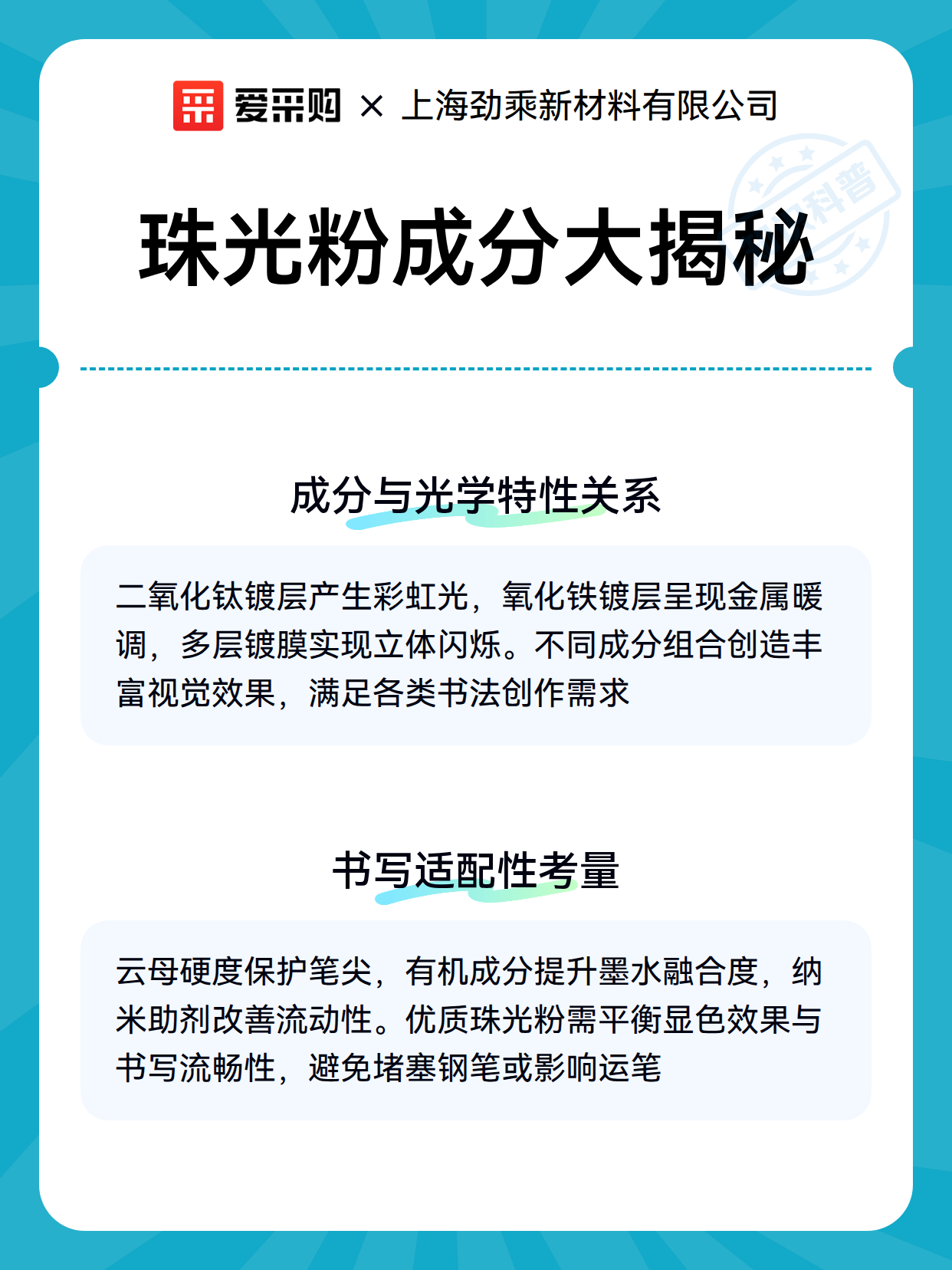 爱采购 × 上海劲乘新材料有限公司

科普

珠光粉成分大揭秘

成分与光学特性关系

二氧化钛镀层产生彩虹光，氧化铁镀层呈现金属暖调，多层镀膜实现立体闪烁。不同成分组合创造丰富视觉效果，满足各类书法创作需求

书写适配性考量

云母硬度保护笔尖，有机成分提升墨水融合度，纳米助剂改善流动性。优质珠光粉需平衡显色效果与书写流畅性，避免堵塞钢笔或影响运笔